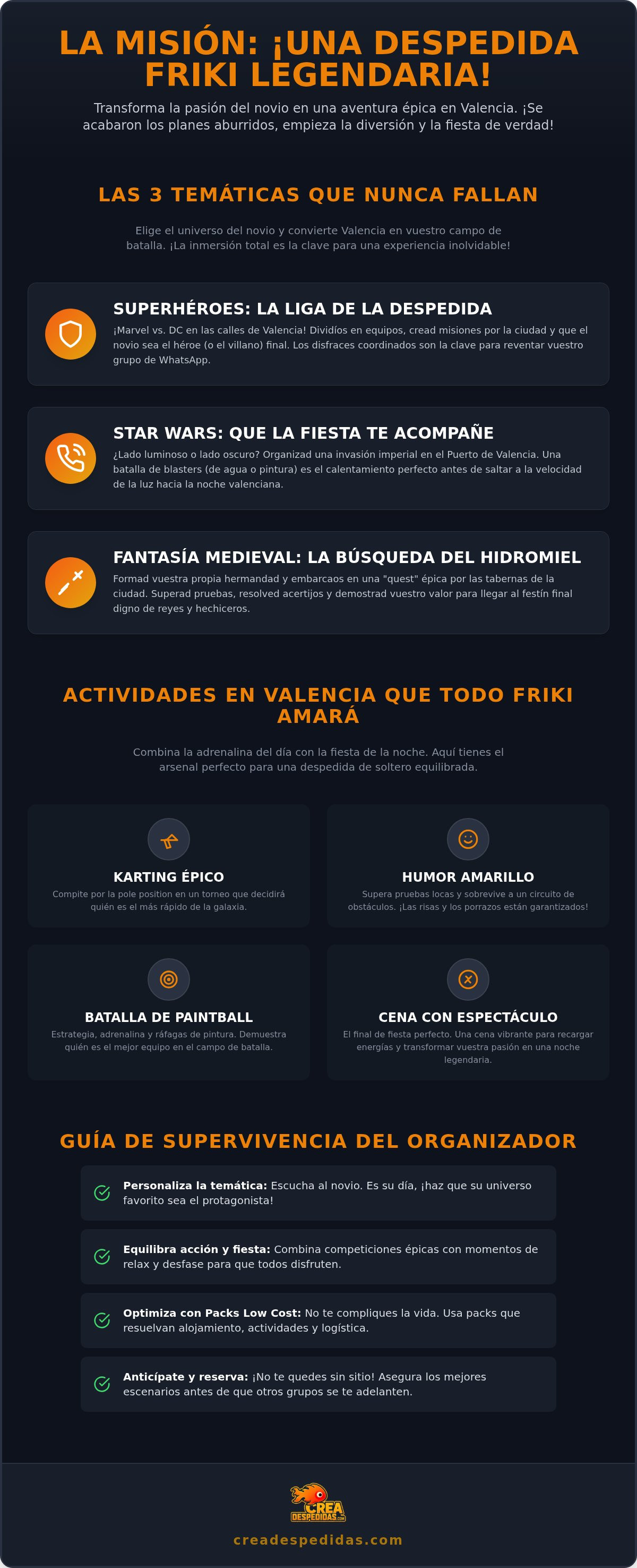 LA MISIÓN: ¡UNA DESPEDIDA FRIKI LEGENDARIA!

Transforma la pasión del novio en una aventura épica en Valencia. ¡Se acabaron los planes aburridos, empieza la diversión y la fiesta de verdad!

LAS 3 TEMÁTICAS QUE NUNCA FALLAN

Elige el universo del novio y convierte Valencia en vuestro campo de batalla. ¡La inmersión total es la clave para una experiencia inolvidable!

SUPERHÉROES: LA LIGA DE LA DESPEDIDA

¡Marvel vs. DC en las calles de Valencia! Dividíos en equipos, cread misiones por la ciudad y que el novio sea el héroe (o el villano) final. Los disfraces coordinados son la clave para reventar vuestro grupo de WhatsApp.

STAR WARS: QUE LA FIESTA TE ACOMPAÑE

¿Lado luminoso o lado oscuro? Organizad una invasión imperial en el Puerto de Valencia. Una batalla de blasters (de agua o pintura) es el calentamiento perfecto antes de saltar a la velocidad de la luz hacia la noche valenciana.

FANTASÍA MEDIEVAL: LA BÚSQUEDA DEL HIDROMIEL

Formad vuestra propia hermandad y embarcaos en una "quest" épica por las tabernas de la ciudad. Superad pruebas, resolved acertijos y demostrad vuestro valor para llegar al festín final digno de reyes y hechiceros.

ACTIVIDADES EN VALENCIA QUE TODO FRIKI AMARÁ

Combina la adrenalina del día con la fiesta de la noche. Aquí tienes el arsenal perfecto para una despedida de soltero equilibrada.

KARTING ÉPICO

Compite por la pole position en un torneo que decidirá quién es el más rápido de la galaxia.

HUMOR AMARILLO

Supera pruebas locas y sobrevive a un circuito de obstáculos. ¡Las risas y los porrazos están garantizados!

BATALLA DE PAINTBALL

Estrategia, adrenalina y ráfagas de pintura. Demuestra quién es el mejor equipo en el campo de batalla.

CENA CON ESPECTÁCULO

El final de fiesta perfecto. Una cena vibrante para recargar energías y transformar vuestra pasión en una noche legendaria.

GUÍA DE SUPERVIVENCIA DEL ORGANIZADOR

Personaliza la temática: Escucha al novio. Es su día, ¡haz que su universo favorito sea el protagonista!

Equilibra acción y fiesta: Combina competiciones épicas con momentos de relax y desfase para que todos disfruten.

Optimiza con Packs Low Cost: No te compliques la vida. Usa packs que resuelvan alojamiento, actividades y logística.

Anticípate y reserva: ¡No te quedes sin sitio! Asegura los mejores escenarios antes de que otros grupos se te adelanten.

CREA DESPEDIDAS.COM

creadespedidas.com